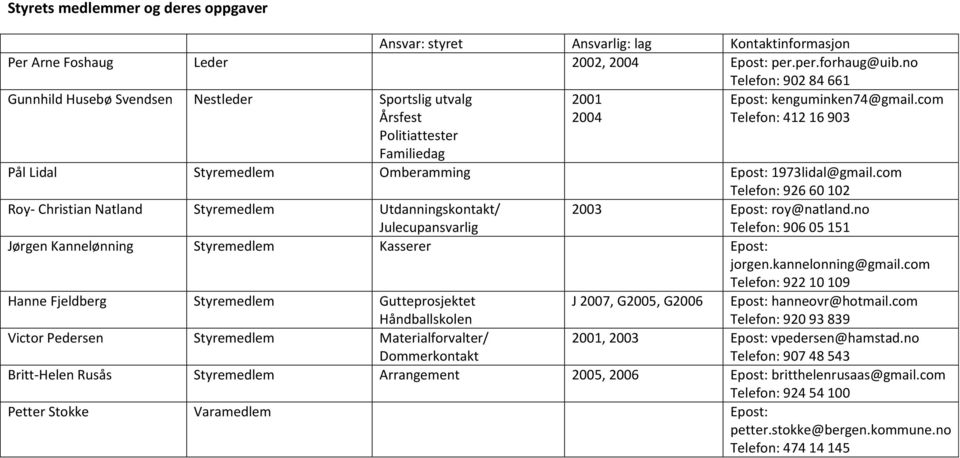 Styrets medlemmer og deres oppgaver

| | | Ansvar: styret | Ansvarlig: lag | Kontaktinformasjon |
|---|---|---|---|---|
| Per Arne Foshaug | Leder | | 2002, 2004 | Epost: per.per.forhaug@uib.no Telefon: 902 84 661 |
| Gunnhild Husebø Svendsen | Nestleder | Sportslig utvalg Årsfest Politiattester Familiedag | 2001 2004 | Epost: kenguminken74@gmail.com Telefon: 412 16 903 |
| Pål Lidal | Styremedlem | Omberamming | | Epost: 1973lidal@gmail.com Telefon: 926 60 102 |
| Roy- Christian Natland | Styremedlem | Utdanningskontakt/ Julecupansvarlig | 2003 | Epost: roy@natland.no Telefon: 906 05 151 |
| Jørgen Kannelønning | Styremedlem | Kasserer | | Epost: jorgen.kannelonning@gmail.com Telefon: 922 10 109 |
| Hanne Fjeldberg | Styremedlem | Gutteprosjektet Håndballskolen | J 2007, G2005, G2006 | Epost: hanneovr@hotmail.com Telefon: 920 93 839 |
| Victor Pedersen | Styremedlem | Materialforvalter/ Dommerkontakt | 2001, 2003 | Epost: vpedersen@hamstad.no Telefon: 907 48 543 |
| Britt-Helen Rusås | Styremedlem | Arrangement | 2005, 2006 | Epost: britthelenrusaas@gmail.com Telefon: 924 54 100 |
| Petter Stokke | Varamedlem | | | Epost: petter.stokke@bergen.kommune.no Telefon: 474 14 145 |